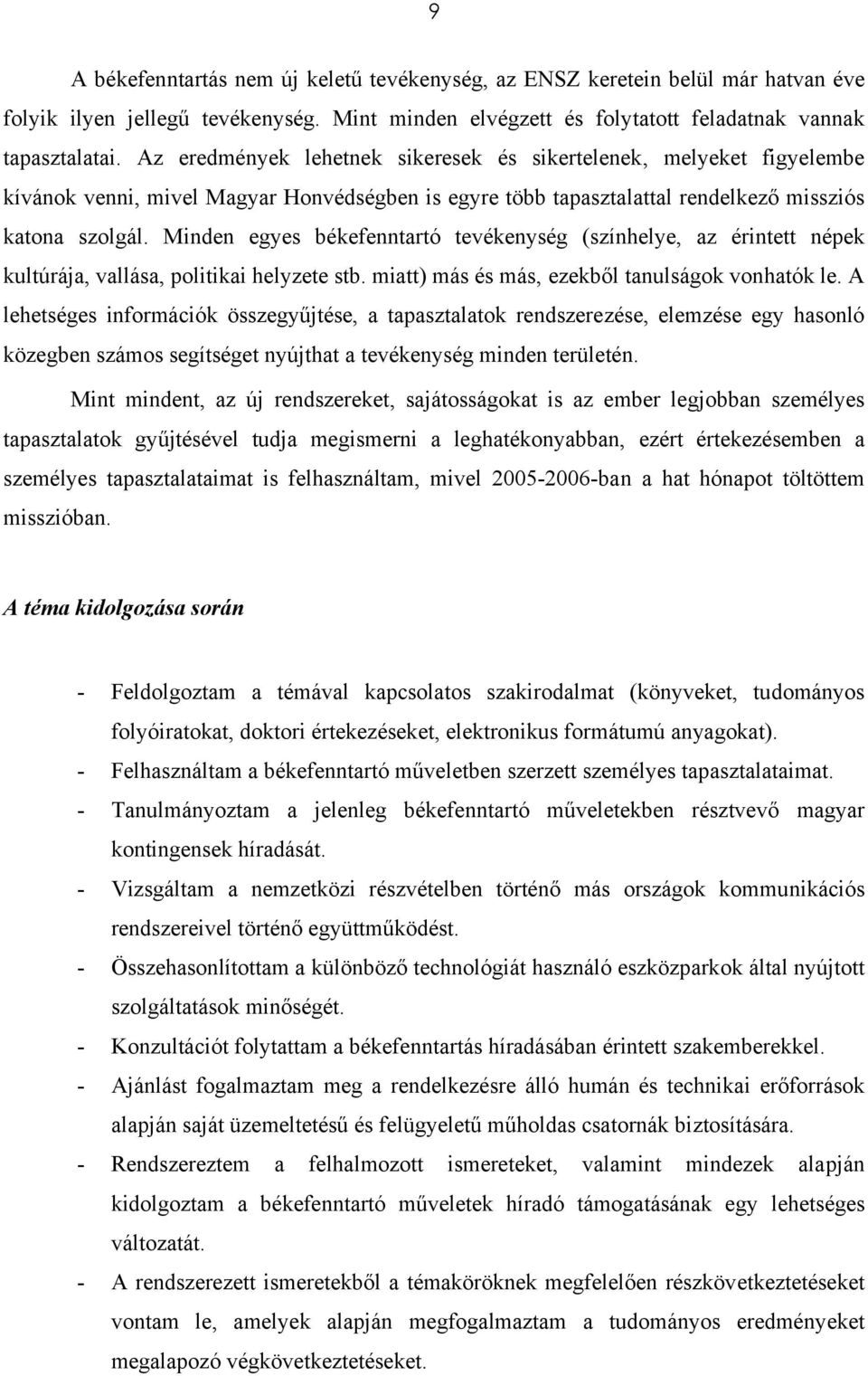 9

A békefenntartás nem új keletű tevékenység, az ENSZ keretein belül már hatvan éve folyik ilyen jellegű tevékenység. Mint minden elvégzett és folytatott feladatnak vannak tapasztalatai. Az eredmények lehetnek sikeresek és sikertelenek, melyeket figyelembe kívánok venni, mivel Magyar Honvédségben is egyre több tapasztalattal rendelkező missziós katona szolgál. Minden egyes békefenntartó tevékenység (színhelye, az érintett népek kultúrája, vallása, politikai helyzete stb. miatt) más és más, ezekből tanulságok vonhatók le. A lehetséges információk összegyűjtése, a tapasztalatok rendszerezése, elemzése egy hasonló közegben számos segítséget nyújthat a tevékenység minden területén.

Mint mindent, az új rendszereket, sajátosságokat is az ember legjobban személyes tapasztalatok gyűjtésével tudja megismerni a leghatékonyabban, ezért értekezésemben a személyes tapasztalataimat is felhasználtam, mivel 2005-2006-ban a hat hónapot töltöttem misszióban.

A téma kidolgozása során

- Feldolgoztam a témával kapcsolatos szakirodalmat (könyveket, tudományos folyóiratokat, doktori értekezéseket, elektronikus formátumú anyagokat).
- Felhasználtam a békefenntartó műveletben szerzett személyes tapasztalataimat.
- Tanulmányoztam a jelenleg békefenntartó műveletekben résztvevő magyar kontingensek híradását.
- Vizsgáltam a nemzetközi részvételben történő más országok kommunikációs rendszereivel történő együttműködést.
- Összehasonlítottam a különböző technológiát használó eszközparkok által nyújtott szolgáltatások minőségét.
- Konzultációt folytattam a békefenntartás híradásában érintett szakemberekkel.
- Ajánlást fogalmaztam meg a rendelkezésre álló humán és technikai erőforrások alapján saját üzemeltetésű és felügyeletű műholdas csatornák biztosítására.
- Rendszereztem a felhalmozott ismereteket, valamint mindezek alapján kidolgoztam a békefenntartó műveletek híradó támogatásának egy lehetséges változatát.
- A rendszerezett ismeretekből a témaköröknek megfelelően részkövetkeztetéseket vontam le, amelyek alapján megfogalmaztam a tudományos eredményeket megalapozó végkövetkeztetéseket.